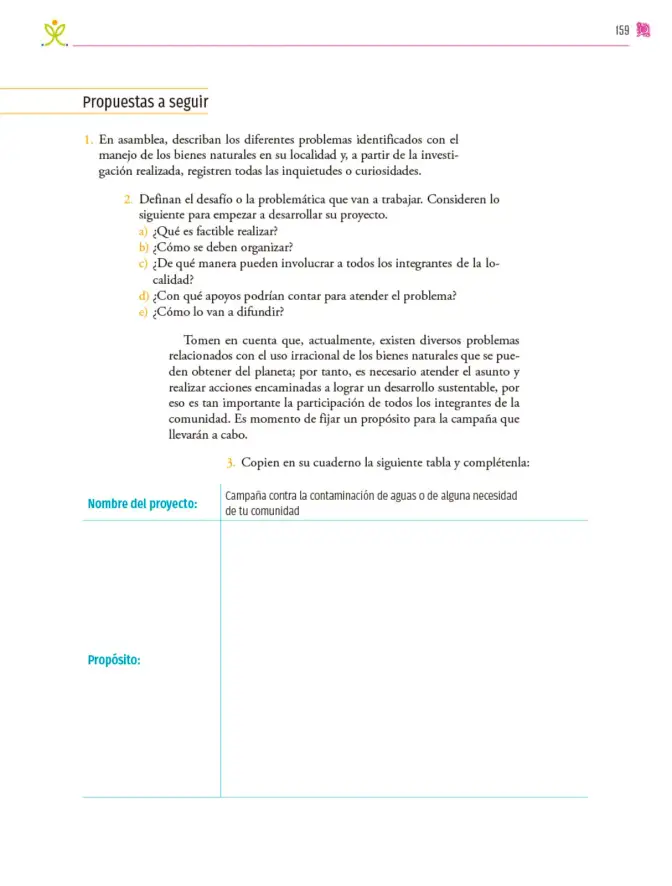 159

Propuestas a seguir

1. En asamblea, describan los diferentes problemas identificados con el manejo de los bienes naturales en su localidad y, a partir de la investigación realizada, registren todas las inquietudes o curiosidades.

2. Definan el desafío o la problemática que van a trabajar. Consideren lo siguiente para empezar a desarrollar su proyecto.
a) ¿Qué es factible realizar?
b) ¿Cómo se deben organizar?
c) ¿De qué manera pueden involucrar a todos los integrantes de la localidad?
d) ¿Con qué apoyos podrían contar para atender el problema?
e) ¿Cómo lo van a difundir?

Tomen en cuenta que, actualmente, existen diversos problemas relacionados con el uso irracional de los bienes naturales que se pueden obtener del planeta; por tanto, es necesario atender el asunto y realizar acciones encaminadas a lograr un desarrollo sustentable, por eso es tan importante la participación de todos los integrantes de la comunidad. Es momento de fijar un propósito para la campaña que llevarán a cabo.

3. Copien en su cuaderno la siguiente tabla y complétenla:

| Nombre del proyecto: | Campaña contra la contaminación de aguas o de alguna necesidad de tu comunidad |
|---|---|
| Propósito: | |